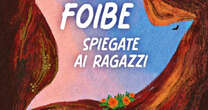 FOIBE
SPIEGATE
AI RAGAZZI